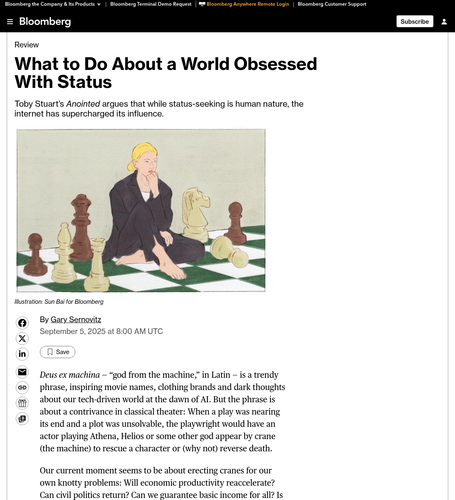 Bloomberg the Company & Its Products | Bloomberg Terminal Demo Request | Bloomberg Anywhere Remote Login | Bloomberg Customer Support

Bloomberg

Subscribe

Review

What to Do About a World Obsessed With Status

Toby Stuart's Anointed argues that while status-seeking is human nature, the internet has supercharged its influence.

Illustration: Sun Bai for Bloomberg

By Gary Sernovitz
September 5, 2025 at 8:00 AM UTC

Save

Deus ex machina – "god from the machine," in Latin – is a trendy phrase, inspiring movie names, clothing brands and dark thoughts about our tech-driven world at the dawn of AI. But the phrase is about a contrivance in classical theater: When a play was nearing its end and a plot was unsolvable, the playwright would have an actor playing Athena, Helios or some other god appear by crane (the machine) to rescue a character or (why not) reverse death.

Our current moment seems to be about erecting cranes for our own knotty problems: Will economic productivity reaccelerate? Can civil politics return? Can we guarantee basic income for all? Is